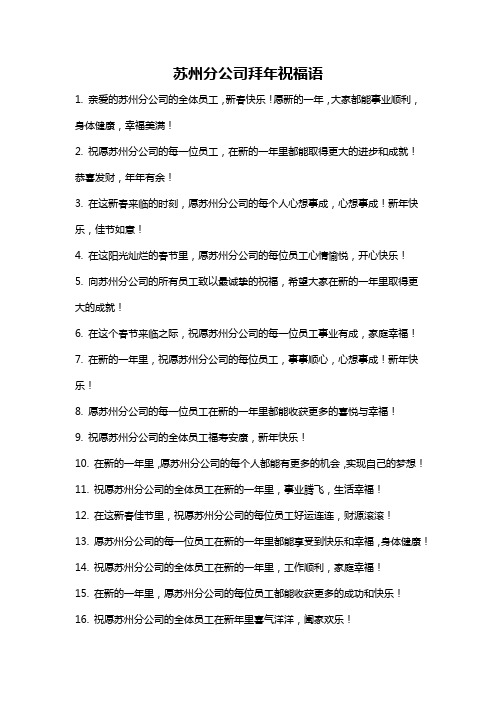 苏州分公司拜年祝福语

1. 亲爱的苏州分公司的全体员工，新春快乐！愿新的一年，大家都能事业顺利，身体健康，幸福美满！

2. 祝愿苏州分公司的每一位员工，在新的一年里都能取得更大的进步和成就！恭喜发财，年年有余！

3. 在这新春来临的时刻，愿苏州分公司的每个人心想事成，心想事成！新年快乐，佳节如意！

4. 在这阳光灿烂的春节里，愿苏州分公司的每位员工心情愉悦，开心快乐！

5. 向苏州分公司的所有员工致以最诚挚的祝福，希望大家在新的一年里取得更大的成就！

6. 在这个春节来临之际，祝愿苏州分公司的每一位员工事业有成，家庭幸福！

7. 在新的一年里，祝愿苏州分公司的每位员工，事事顺心，心想事成！新年快乐！

8. 愿苏州分公司的每一位员工在新的一年里都能收获更多的喜悦与幸福！

9. 祝愿苏州分公司的全体员工福寿安康，新年快乐！

10. 在新的一年里，愿苏州分公司的每个人都能有更多的机会，实现自己的梦想！

11. 祝愿苏州分公司的全体员工在新的一年里，事业腾飞，生活幸福！

12. 在这新春佳节里，祝愿苏州分公司的每位员工好运连连，财源滚滚！

13. 愿苏州分公司的每一位员工在新的一年里都能享受到快乐和幸福，身体健康！

14. 祝愿苏州分公司的全体员工在新的一年里，工作顺利，家庭幸福！

15. 在新的一年里，愿苏州分公司的每位员工都能收获更多的成功和快乐！

16. 祝愿苏州分公司的全体员工在新年里喜气洋洋，阖家欢乐！